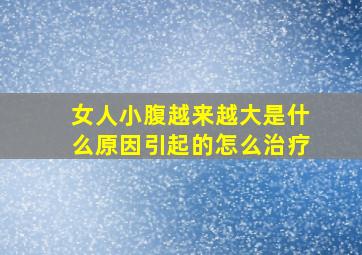 女人小腹越来越大是什么原因引起的怎么治疗